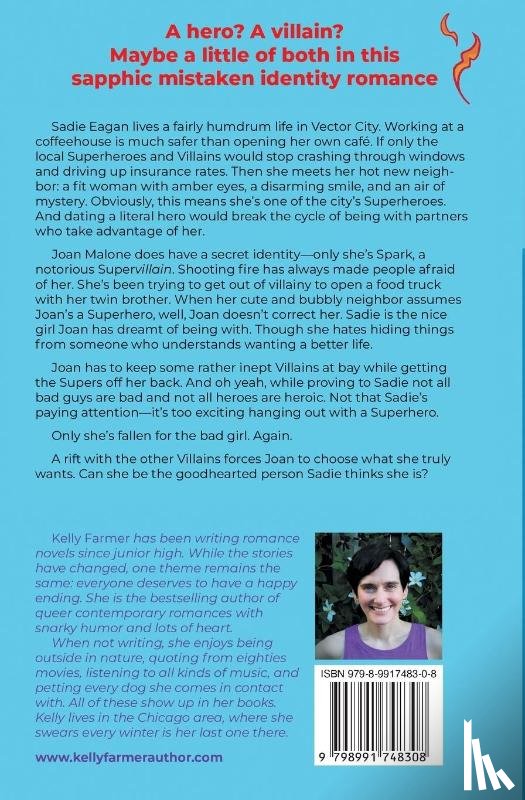 A hero? A villain? Maybe a little of both in this sapphic mistaken identity romance

Sadie Eagan lives a fairly humdrum life in Vector City. Working at a coffeehouse is much safer than opening her own café. If only the local Superheroes and Villains would stop crashing through windows and driving up insurance rates. Then she meets her hot new neighbor: a fit woman with amber eyes, a disarming smile, and an air of mystery. Obviously, this means she's one of the city's Superheroes. And dating a literal hero would break the cycle of being with partners who take advantage of her.

Joan Malone does have a secret identity—only she's Spark, a notorious Supervillain. Shooting fire has always made people afraid of her. She's been trying to get out of villainy to open a food truck with her twin brother. When her cute and bubbly neighbor assumes Joan's a Superhero, well, Joan doesn't correct her. Sadie is the nice girl Joan has dreamt of being with. Though she hates hiding things from someone who understands wanting a better life.

Joan has to keep some rather inept Villains at bay while getting the Supers off her back. And oh yeah, while proving to Sadie not all bad guys are bad and not all heroes are heroic. Not that Sadie's paying attention—it's too exciting hanging out with a Superhero.

Only she's fallen for the bad girl. Again.

A rift with the other Villains forces Joan to choose what she truly wants. Can she be the goodhearted person Sadie thinks she is?

Kelly Farmer has been writing romance novels since junior high. While the stories have changed, one theme remains the same: everyone deserves to have a happy ending. She is the bestselling author of queer contemporary romances with snarky humor and lots of heart.
When not writing, she enjoys being outside in nature, quoting from eighties movies, listening to all kinds of music, and petting every dog she comes in contact with. All of these show up in her books. Kelly lives in the Chicago area, where she swears every winter is her last one there.

www.kellyfarmerauthor.com

ISBN 979-8-9917483-0-8

9 798991 748308